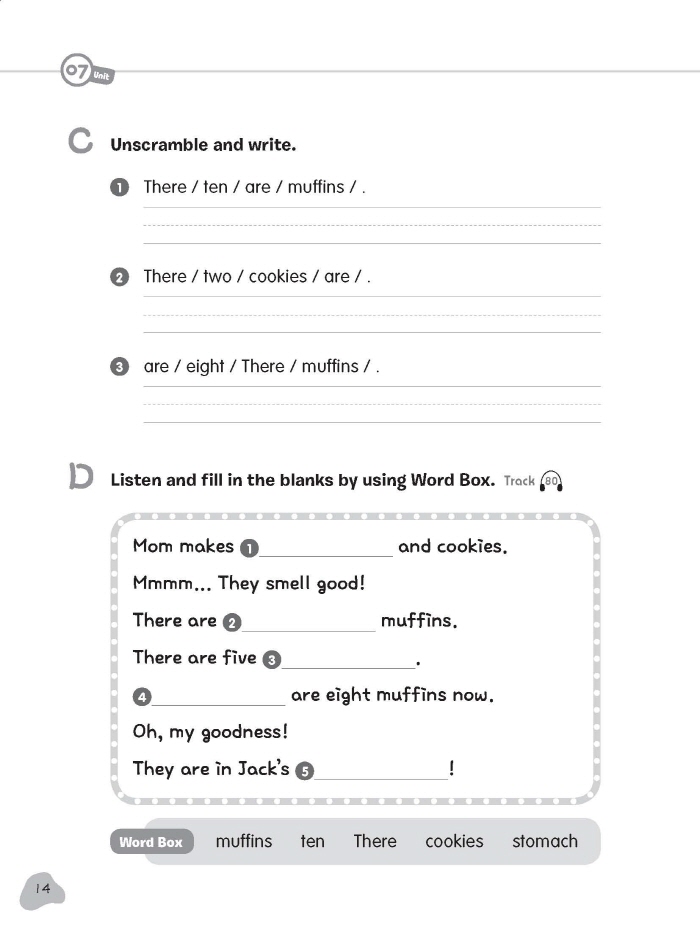 07 Unit

C Unscramble and write.

1 There / ten / are / muffins / .

2 There / two / cookies / are / .

3 are / eight / There / muffins / .

D Listen and fill in the blanks by using Word Box. Track 80

Mom makes 1 ____________ and cookies.
Mmmm... They smell good!
There are 2 ____________ muffins.
There are five 3 ____________.
4 ____________ are eight muffins now.
Oh, my goodness!
They are in Jack's 5 ____________!

Word Box muffins ten There cookies stomach

14